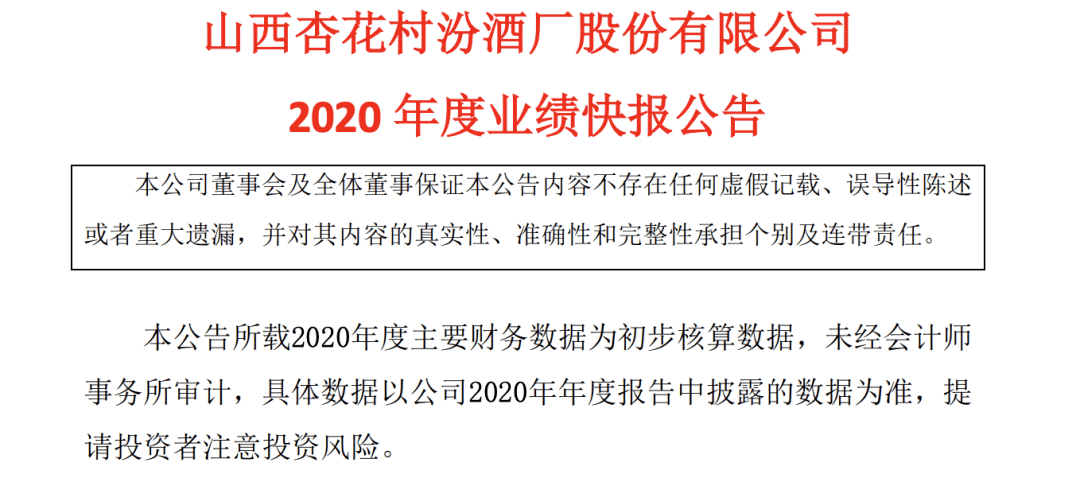 山西杏花村汾酒厂股份有限公司

2020 年度业绩快报公告

本公司董事会及全体董事保证本公告内容不存在任何虚假记载、误导性陈述或者重大遗漏，并对其内容的真实性、准确性和完整性承担个别及连带责任。

本公告所载2020年度主要财务数据为初步核算数据，未经会计师事务所审计，具体数据以公司2020年年度报告中披露的数据为准，提请投资者注意投资风险。